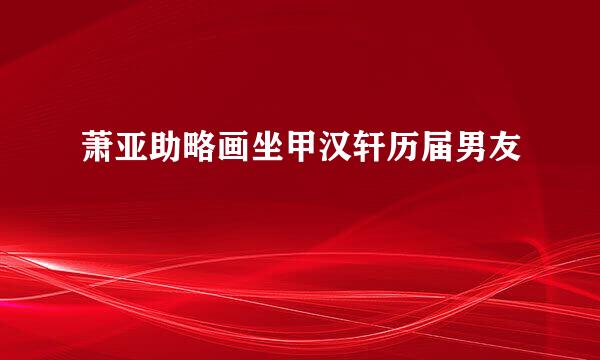 萧亚助略画坐甲汉轩历届男友